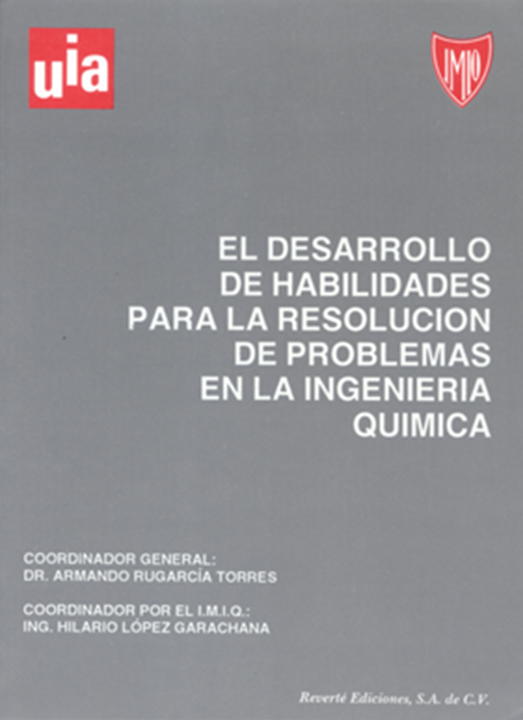 uia

IMIQ

EL DESARROLLO
DE HABILIDADES
PARA LA RESOLUCION
DE PROBLEMAS
EN LA INGENIERIA
QUIMICA

COORDINADOR GENERAL:
DR. ARMANDO RUGARCÍA TORRES

COORDINADOR POR EL I.M.I.Q.:
ING. HILARIO LÓPEZ GARACHANA

Reverté Ediciones, S.A. de C.V.